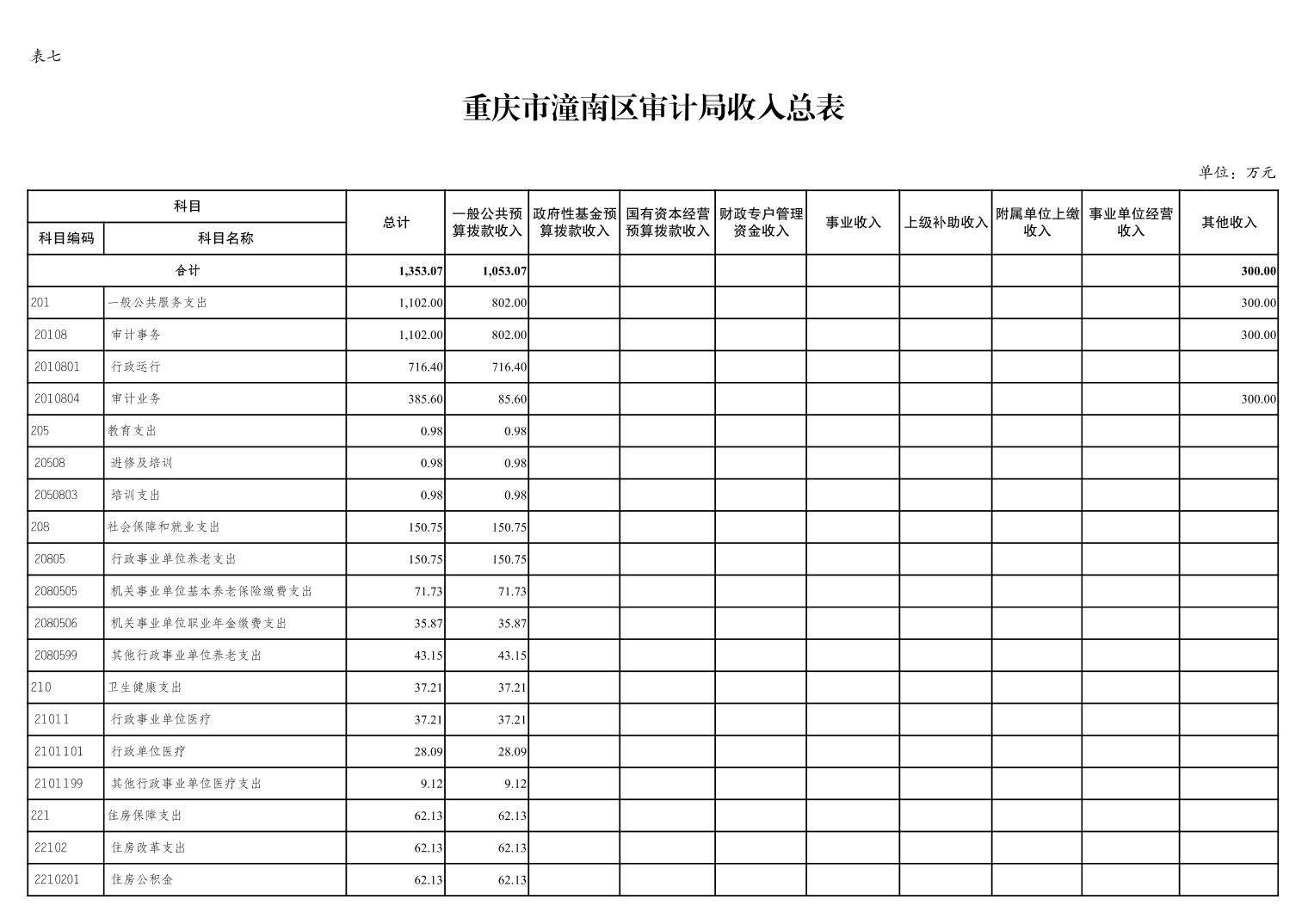 表七

重庆市潼南区审计局收入总表

单位：万元

| 科目编码 | 科目名称 | 总计 | 一般公共预算拨款收入 | 政府性基金预算拨款收入 | 国有资本经营预算拨款收入 | 财政专户管理资金收入 | 事业收入 | 上级补助收入 | 附属单位上缴收入 | 事业单位经营收入 | 其他收入 |
|---|---|---|---|---|---|---|---|---|---|---|---|
| 合计 | | 1,353.07 | 1,053.07 | | | | | | | | 300.00 |
| 201 | 一般公共服务支出 | 1,102.00 | 802.00 | | | | | | | | 300.00 |
| 20108 | 审计事务 | 1,102.00 | 802.00 | | | | | | | | 300.00 |
| 2010801 | 行政运行 | 716.40 | 716.40 | | | | | | | | |
| 2010804 | 审计业务 | 385.60 | 85.60 | | | | | | | | 300.00 |
| 205 | 教育支出 | 0.98 | 0.98 | | | | | | | | |
| 20508 | 进修及培训 | 0.98 | 0.98 | | | | | | | | |
| 2050803 | 培训支出 | 0.98 | 0.98 | | | | | | | | |
| 208 | 社会保障和就业支出 | 150.75 | 150.75 | | | | | | | | |
| 20805 | 行政事业单位养老支出 | 150.75 | 150.75 | | | | | | | | |
| 2080505 | 机关事业单位基本养老保险缴费支出 | 71.73 | 71.73 | | | | | | | | |
| 2080506 | 机关事业单位职业年金缴费支出 | 35.87 | 35.87 | | | | | | | | |
| 2080599 | 其他行政事业单位养老支出 | 43.15 | 43.15 | | | | | | | | |
| 210 | 卫生健康支出 | 37.21 | 37.21 | | | | | | | | |
| 21011 | 行政事业单位医疗 | 37.21 | 37.21 | | | | | | | | |
| 2101101 | 行政单位医疗 | 28.09 | 28.09 | | | | | | | | |
| 2101199 | 其他行政事业单位医疗支出 | 9.12 | 9.12 | | | | | | | | |
| 221 | 住房保障支出 | 62.13 | 62.13 | | | | | | | | |
| 22102 | 住房改革支出 | 62.13 | 62.13 | | | | | | | | |
| 2210201 | 住房公积金 | 62.13 | 62.13 | | | | | | | | |